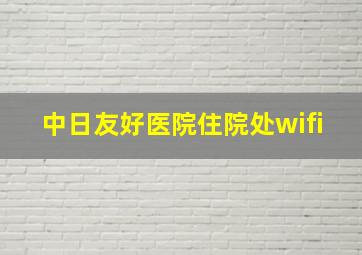 中日友好医院住院处wifi